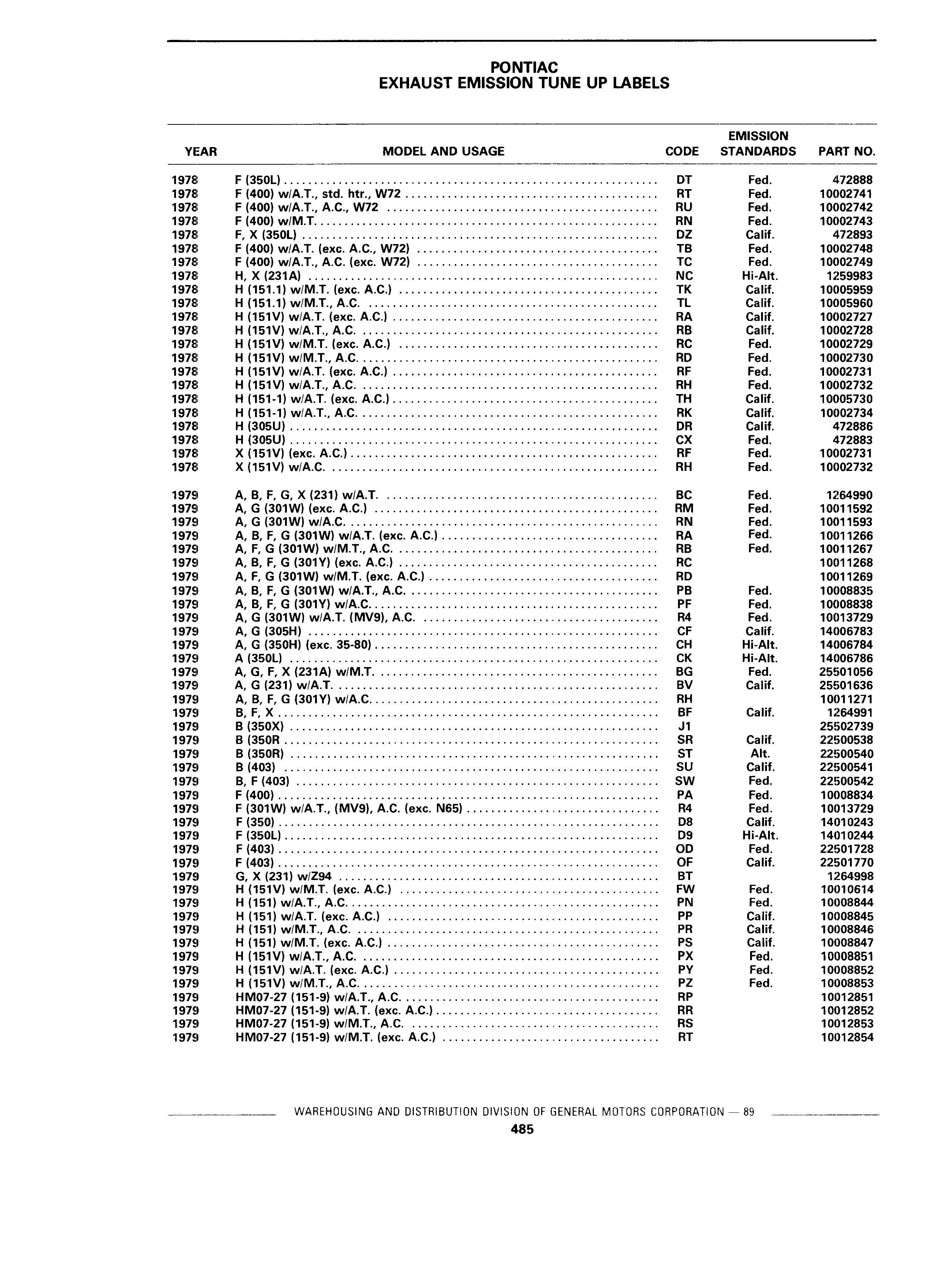 PONTIAC
EXHAUST EMISSION TUNE UP LABELS

| YEAR | MODEL AND USAGE | CODE | EMISSION STANDARDS | PART NO. |
|---|---|---|---|---|
| 1978 | F (350L) | DT | Fed. | 472888 |
| 1978 | F (400) w/A.T., std. htr., W72 | RT | Fed. | 10002741 |
| 1978 | F (400) w/A.T., A.C., W72 | RU | Fed. | 10002742 |
| 1978 | F (400) w/M.T. | RN | Fed. | 10002743 |
| 1978 | F, X (350L) | DZ | Calif. | 472893 |
| 1978 | F (400) w/A.T. (exc. A.C., W72) | TB | Fed. | 10002748 |
| 1978 | F (400) w/A.T., A.C. (exc. W72) | TC | Fed. | 10002749 |
| 1978 | H, X (231A) | NC | Hi-Alt. | 1259983 |
| 1978 | H (151.1) w/M.T. (exc. A.C.) | TK | Calif. | 10005959 |
| 1978 | H (151.1) w/M.T., A.C. | TL | Calif. | 10005960 |
| 1978 | H (151V) w/A.T. (exc. A.C.) | RA | Calif. | 10002727 |
| 1978 | H (151V) w/A.T., A.C. | RB | Calif. | 10002728 |
| 1978 | H (151V) w/M.T. (exc. A.C.) | RC | Fed. | 10002729 |
| 1978 | H (151V) w/M.T., A.C. | RD | Fed. | 10002730 |
| 1978 | H (151V) w/A.T. (exc. A.C.) | RF | Fed. | 10002731 |
| 1978 | H (151V) w/A.T., A.C. | RH | Fed. | 10002732 |
| 1978 | H (151-1) w/A.T. (exc. A.C.) | TH | Calif. | 10005730 |
| 1978 | H (151-1) w/A.T., A.C. | RK | Calif. | 10002734 |
| 1978 | H (305U) | DR | Calif. | 472886 |
| 1978 | H (305U) | CX | Fed. | 472883 |
| 1978 | X (151V) (exc. A.C.) | RF | Fed. | 10002731 |
| 1978 | X (151V) w/A.C. | RH | Fed. | 10002732 |
| 1979 | A, B, F, G, X (231) w/A.T. | BC | Fed. | 1264990 |
| 1979 | A, G (301W) (exc. A.C.) | RM | Fed. | 10011592 |
| 1979 | A, G (301W) w/A.C. | RN | Fed. | 10011593 |
| 1979 | A, B, F, G (301W) w/A.T. (exc. A.C.) | RA | Fed. | 10011266 |
| 1979 | A, F, G (301W) w/M.T., A.C. | RB | Fed. | 10011267 |
| 1979 | A, B, F, G (301Y) (exc. A.C.) | RC | | 10011268 |
| 1979 | A, F, G (301W) w/M.T. (exc. A.C.) | RD | | 10011269 |
| 1979 | A, B, F, G (301W) w/A.T., A.C. | PB | Fed. | 10008835 |
| 1979 | A, B, F, G (301Y) w/A.C. | PF | Fed. | 10008838 |
| 1979 | A, G (301W) w/A.T. (MV9), A.C. | R4 | Fed. | 10013729 |
| 1979 | A, G (305H) | CF | Calif. | 14006783 |
| 1979 | A, G (350H) (exc. 35-80) | CH | Hi-Alt. | 14006784 |
| 1979 | A (350L) | CK | Hi-Alt. | 14006786 |
| 1979 | A, G, F, X (231A) w/M.T. | BG | Fed. | 25501056 |
| 1979 | A, G (231) w/A.T. | BV | Calif. | 25501636 |
| 1979 | A, B, F, G (301Y) w/A.C. | RH | | 10011271 |
| 1979 | B, F, X | BF | Calif. | 1264991 |
| 1979 | B (350X) | J1 | | 25502739 |
| 1979 | B (350R | SR | Calif. | 22500538 |
| 1979 | B (350R) | ST | Alt. | 22500540 |
| 1979 | B (403) | SU | Calif. | 22500541 |
| 1979 | B, F (403) | SW | Fed. | 22500542 |
| 1979 | F (400) | PA | Fed. | 10008834 |
| 1979 | F (301W) w/A.T., (MV9), A.C. (exc. N65) | R4 | Fed. | 10013729 |
| 1979 | F (350) | D8 | Calif. | 14010243 |
| 1979 | F (350L) | D9 | Hi-Alt. | 14010244 |
| 1979 | F (403) | OD | Fed. | 22501728 |
| 1979 | F (403) | OF | Calif. | 22501770 |
| 1979 | G, X (231) w/Z94 | BT | | 1264998 |
| 1979 | H (151V) w/M.T. (exc. A.C.) | FW | Fed. | 10010614 |
| 1979 | H (151) w/A.T., A.C. | PN | Fed. | 10008844 |
| 1979 | H (151) w/A.T. (exc. A.C.) | PP | Calif. | 10008845 |
| 1979 | H (151) w/M.T., A.C. | PR | Calif. | 10008846 |
| 1979 | H (151) w/M.T. (exc. A.C.) | PS | Calif. | 10008847 |
| 1979 | H (151V) w/A.T., A.C. | PX | Fed. | 10008851 |
| 1979 | H (151V) w/A.T. (exc. A.C.) | PY | Fed. | 10008852 |
| 1979 | H (151V) w/M.T., A.C. | PZ | Fed. | 10008853 |
| 1979 | HM07-27 (151-9) w/A.T., A.C. | RP | | 10012851 |
| 1979 | HM07-27 (151-9) w/A.T. (exc. A.C.) | RR | | 10012852 |
| 1979 | HM07-27 (151-9) w/M.T., A.C. | RS | | 10012853 |
| 1979 | HM07-27 (151-9) w/M.T. (exc. A.C.) | RT | | 10012854 |

WAREHOUSING AND DISTRIBUTION DIVISION OF GENERAL MOTORS CORPORATION — 89
485